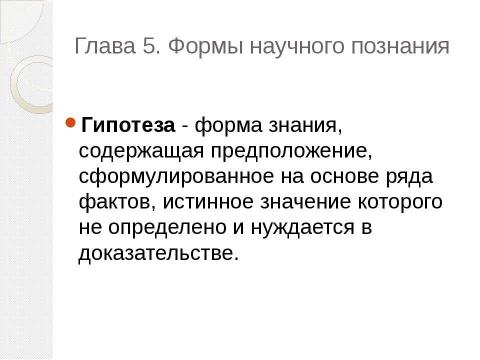 Глава 5. Формы научного познания

Гипотеза - форма знания, содержащая предположение, сформулированное на основе ряда фактов, истинное значение которого не определено и нуждается в доказательстве.